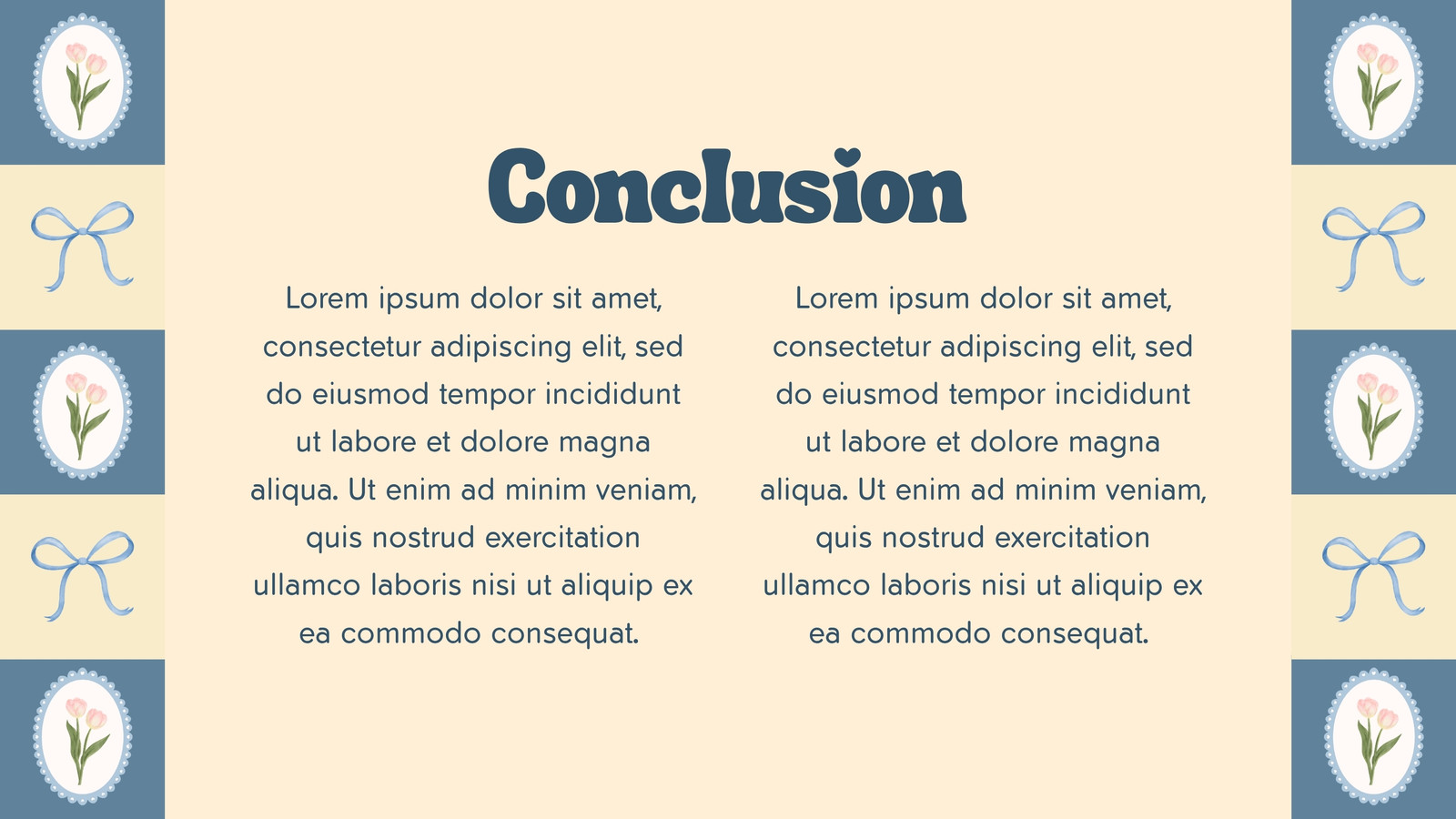 Conclusion

Lorem ipsum dolor sit amet, consectetur adipiscing elit, sed do eiusmod tempor incididunt ut labore et dolore magna aliqua. Ut enim ad minim veniam, quis nostrud exercitation ullamco laboris nisi ut aliquip ex ea commodo consequat.

Lorem ipsum dolor sit amet, consectetur adipiscing elit, sed do eiusmod tempor incididunt ut labore et dolore magna aliqua. Ut enim ad minim veniam, quis nostrud exercitation ullamco laboris nisi ut aliquip ex ea commodo consequat.